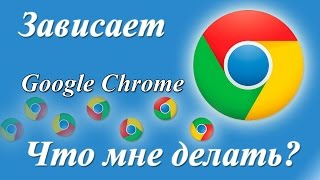 Зависает

Google Chrome

Что мне делать?